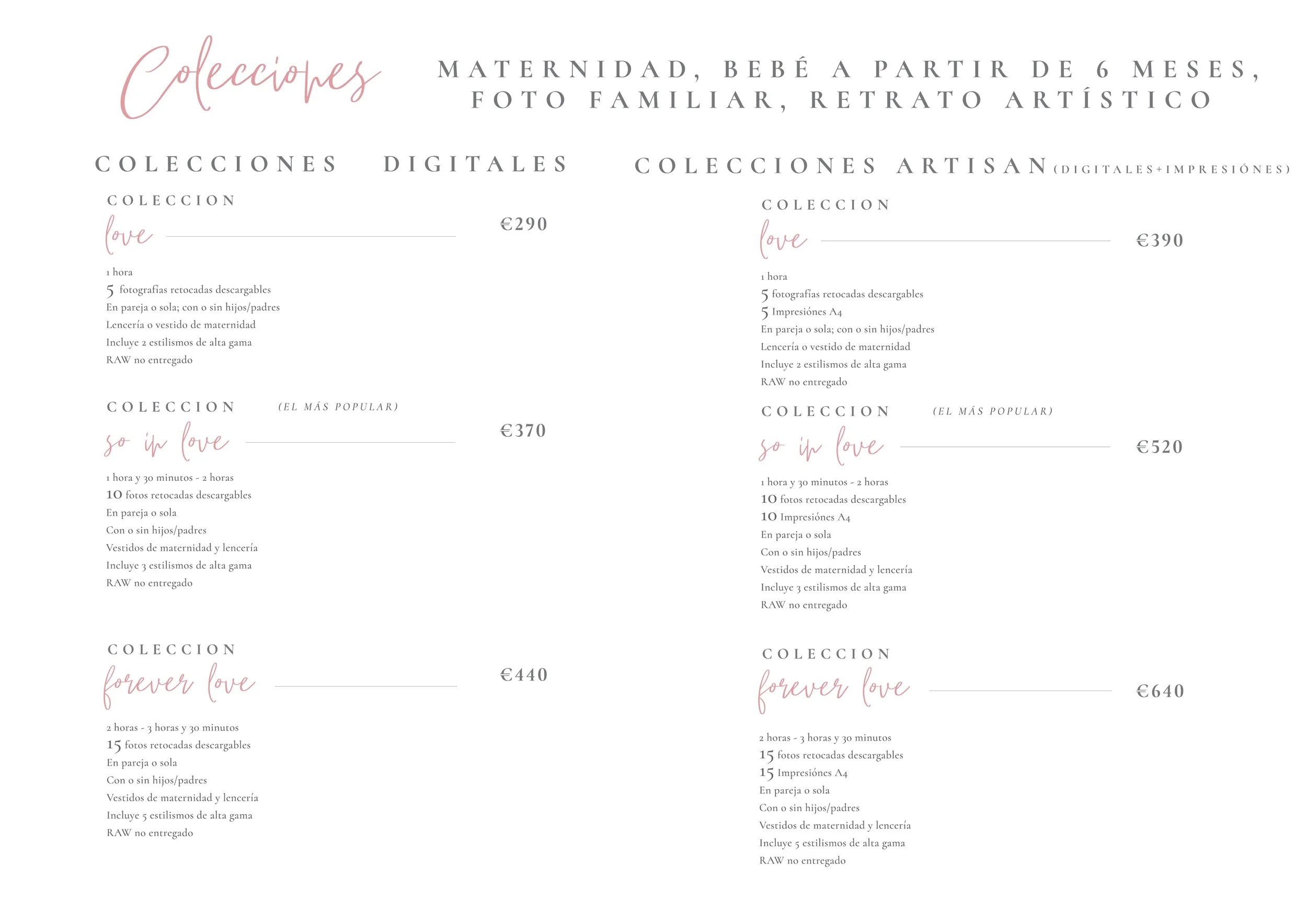 Colecciones

MATERNIDAD, BEBÉ A PARTIR DE 6 MESES, FOTO FAMILIAR, RETRATO ARTÍSTICO

COLECCIONES DIGITALES

COLECCION
love
€290

1 hora
5 fotografías retocadas descargables
En pareja o sola; con o sin hijos/padres
Lencería o vestido de maternidad
Incluye 2 estilismos de alta gama
RAW no entregado

COLECCION (EL MÁS POPULAR)
so in love
€370

1 hora y 30 minutos - 2 horas
10 fotos retocadas descargables
En pareja o sola
Con o sin hijos/padres
Vestidos de maternidad y lencería
Incluye 3 estilismos de alta gama
RAW no entregado

COLECCION
forever love
€440

2 horas - 3 horas y 30 minutos
15 fotos retocadas descargables
En pareja o sola
Con o sin hijos/padres
Vestidos de maternidad y lencería
Incluye 5 estilismos de alta gama
RAW no entregado

COLECCIONES ARTISAN (DIGITALES+IMPRESIÓNES)

COLECCION
love
€390

1 hora
5 fotografías retocadas descargables
5 Impresiónes A4
En pareja o sola; con o sin hijos/padres
Lencería o vestido de maternidad
Incluye 2 estilismos de alta gama
RAW no entregado

COLECCION (EL MÁS POPULAR)
so in love
€520

1 hora y 30 minutos - 2 horas
10 fotos retocadas descargables
10 Impresiónes A4
En pareja o sola
Con o sin hijos/padres
Vestidos de maternidad y lencería
Incluye 3 estilismos de alta gama
RAW no entregado

COLECCION
forever love
€640

2 horas - 3 horas y 30 minutos
15 fotos retocadas descargables
15 Impresiónes A4
En pareja o sola
Con o sin hijos/padres
Vestidos de maternidad y lencería
Incluye 5 estilismos de alta gama
RAW no entregado